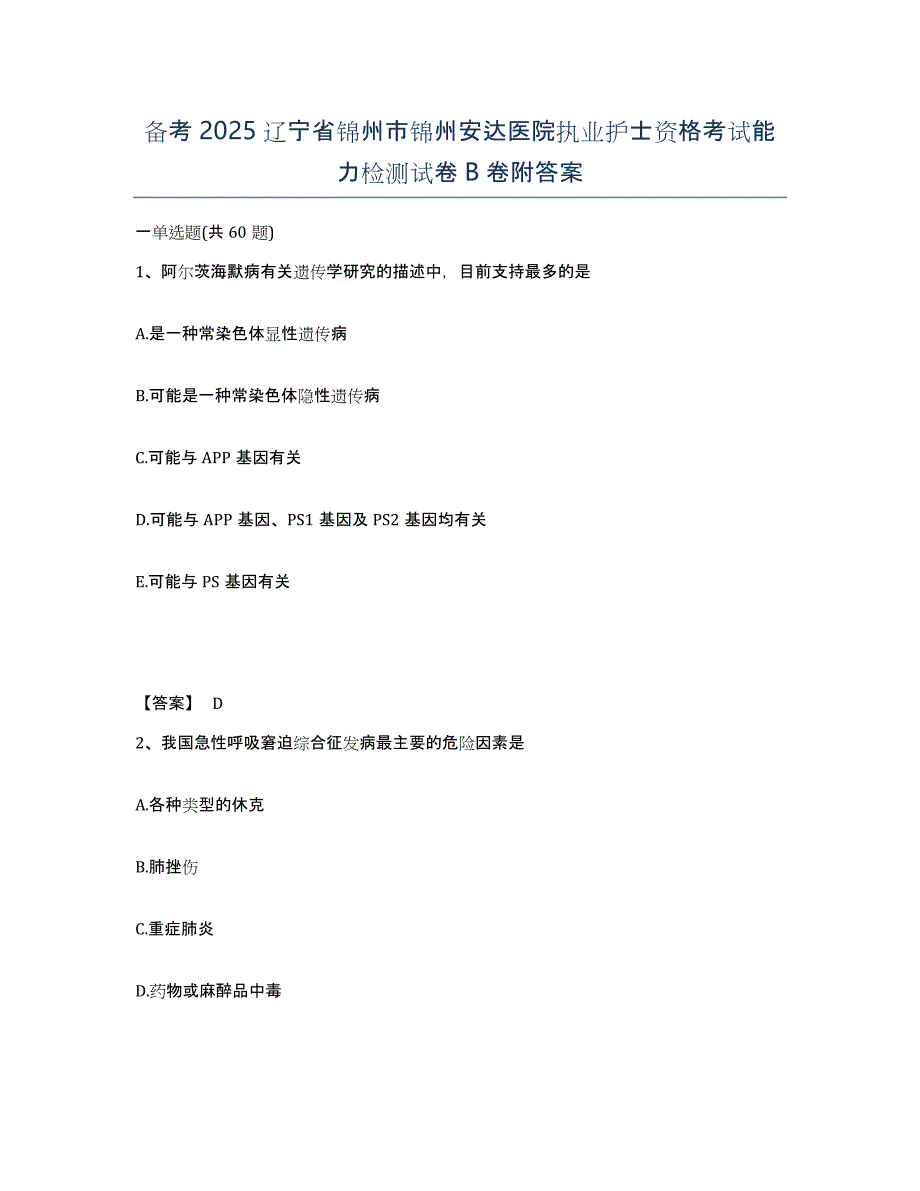 备考 2025 辽宁省锦州市锦州安达医院执业护士资格考试能力检测试卷 B 卷附答案

一单选题(共 60 题)

1、阿尔茨海默病有关遗传学研究的描述中，目前支持最多的是

A.是一种常染色体显性遗传病

B.可能是一种常染色体隐性遗传病

C.可能与 APP 基因有关

D.可能与 APP 基因、PS1 基因及 PS2 基因均有关

E.可能与 PS 基因有关

【答案】 D

2、我国急性呼吸窘迫综合征发病最主要的危险因素是

A.各种类型的休克

B.肺挫伤

C.重症肺炎

D.药物或麻醉品中毒